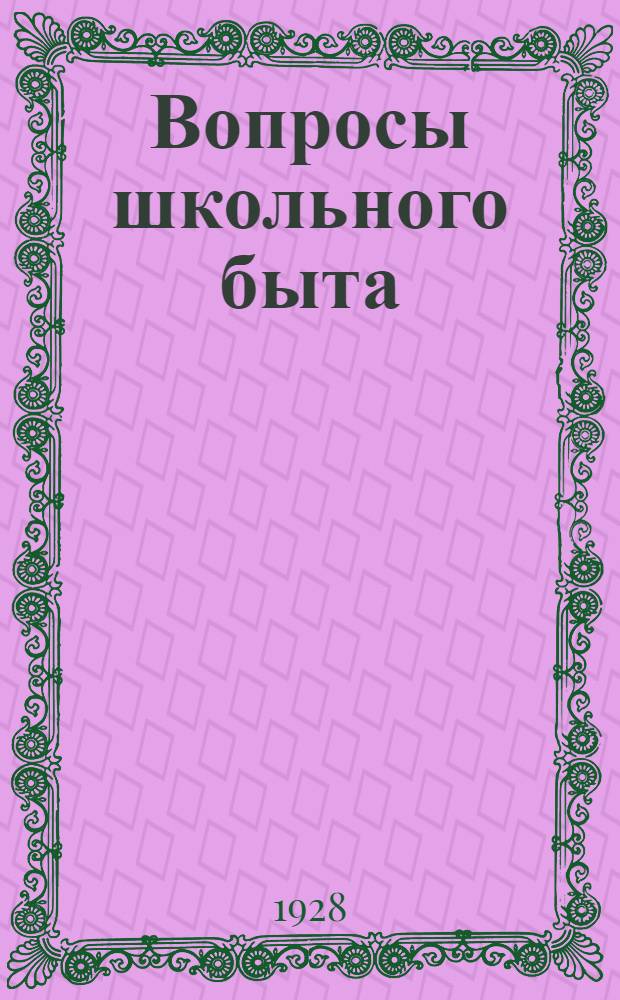 Вопросы школьного быта

1928